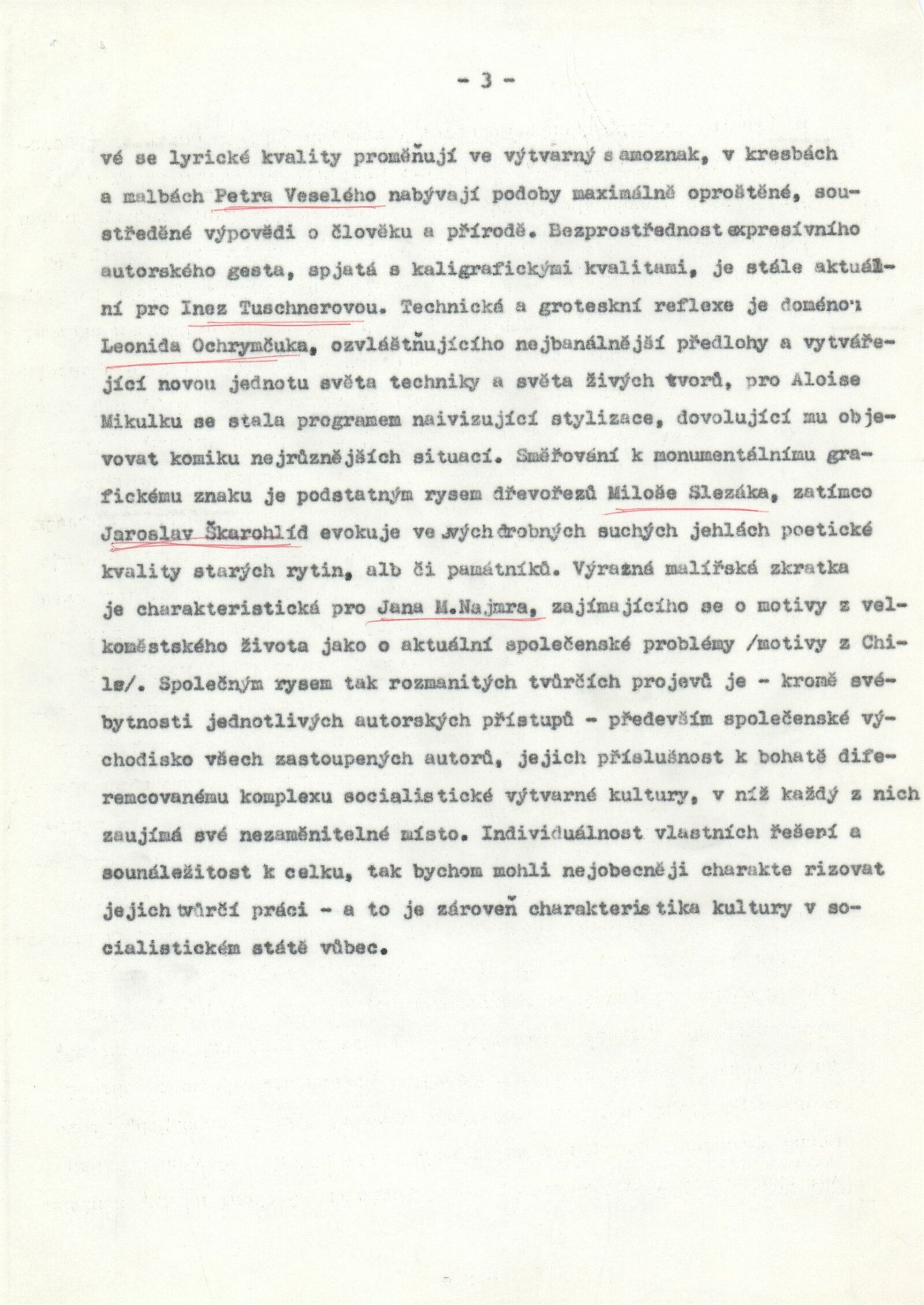 - 3 -

vé se lyrické kvality proměňují ve výtvarný samoznak, v kresbách a malbách Petra Veselého nabývají podoby maximálně oproštěné, soustředěné výpovědi o člověku a přírodě. Bezprostřednost expresívního autorského gesta, spjatá s kaligrafickými kvalitami, je stále aktuální pro Inez Tuschnerovou. Technická a groteskní reflexe je doménou Leonida Ochrymčuka, ozvláštňujícího nejbanálnější předlohy a vytvářející novou jednotu světa techniky a světa živých tvorů, pro Aloise Mikulku se stala programem naivizující stylizace, dovolující mu objevovat komiku nejrůznějších situací. Směřování k monumentálnímu grafickému znaku je podstatným rysem dřevořezů Miloše Slezáka, zatímco Jaroslav Škarohlíd evokuje ve svých drobných suchých jehlách poetické kvality starých rytin, alb či památníků. Výrazná malířská zkratka je charakteristická pro Jana M.Najmra, zajímajícího se o motivy z velkoměstského života jako o aktuální společenské problémy /motivy z Chile/. Společným rysem tak rozmanitých tvůrčích projevů je - kromě svébytnosti jednotlivých autorských přístupů - především společenské východisko všech zastoupených autorů, jejich příslušnost k bohatě diferemcovanému komplexu socialistické výtvarné kultury, v níž každý z nich zaujímá své nezaměnitelné místo. Individuálnost vlastních řešení a sounáležitost k celku, tak bychom mohli nejobecněji charakterizovat jejich tvůrčí práci - a to je zároveň charakteristika kultury v socialistickém státě vůbec.